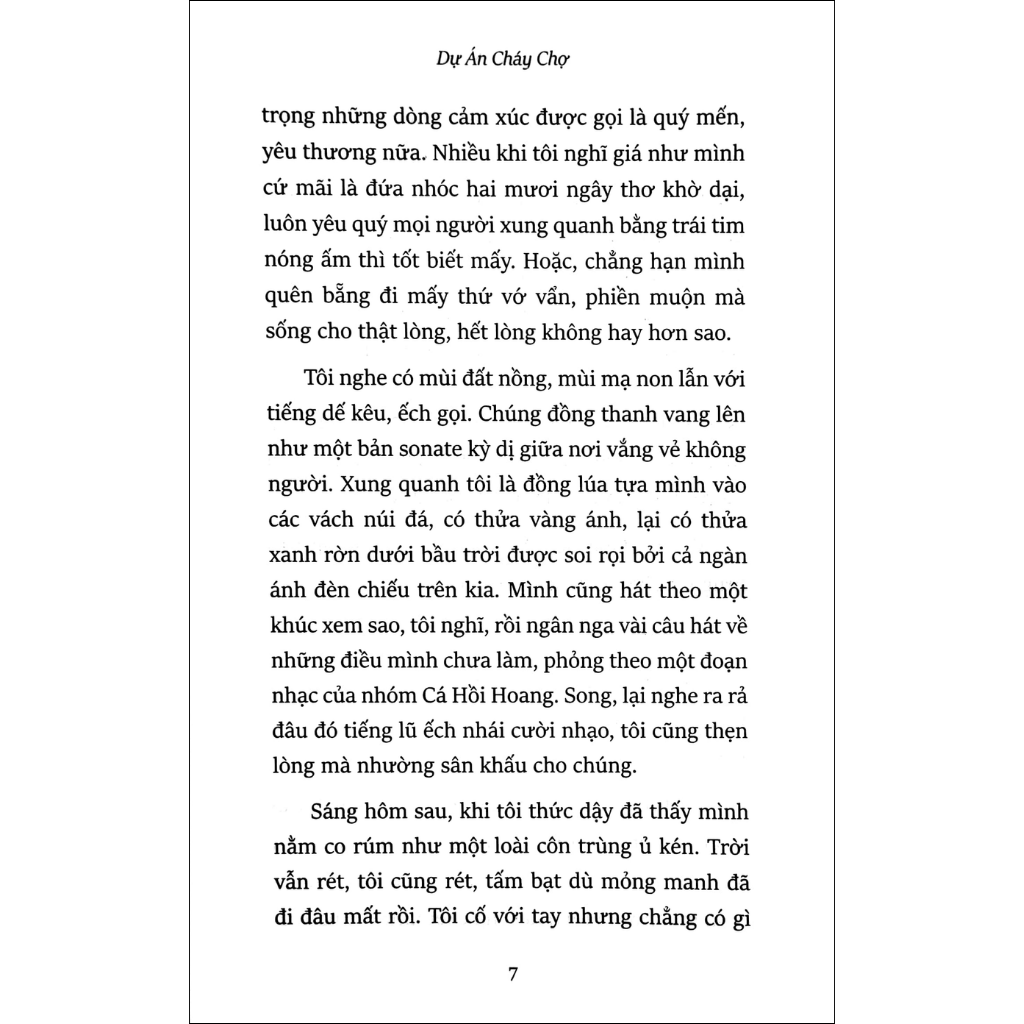 Dự Án Cháy Chợ

trọng những dòng cảm xúc được gọi là quý mến, yêu thương nữa. Nhiều khi tôi nghĩ giá như mình cứ mãi là đứa nhóc hai mươi ngây thơ khờ dại, luôn yêu quý mọi người xung quanh bằng trái tim nóng ấm thì tốt biết mấy. Hoặc, chẳng hạn mình quên bẵng đi mấy thứ vớ vẩn, phiền muộn mà sống cho thật lòng, hết lòng không hay hơn sao.

Tôi nghe có mùi đất nồng, mùi mạ non lẫn với tiếng dế kêu, ếch gọi. Chúng đồng thanh vang lên như một bản sonate kỳ dị giữa nơi vắng vẻ không người. Xung quanh tôi là đồng lúa tựa mình vào các vách núi đá, có thửa vàng ánh, lại có thửa xanh rờn dưới bầu trời được soi rọi bởi cả ngàn ánh đèn chiếu trên kia. Mình cũng hát theo một khúc xem sao, tôi nghĩ, rồi ngân nga vài câu hát về những điều mình chưa làm, phỏng theo một đoạn nhạc của nhóm Cá Hồi Hoang. Song, lại nghe ra rả đâu đó tiếng lũ ếch nhái cười nhạo, tôi cũng thẹn lòng mà nhường sân khấu cho chúng.

Sáng hôm sau, khi tôi thức dậy đã thấy mình nằm co rúm như một loài côn trùng ủ kén. Trời vẫn rét, tôi cũng rét, tấm bạt dù mỏng manh đã đi đâu mất rồi. Tôi cố với tay nhưng chẳng có gì

7